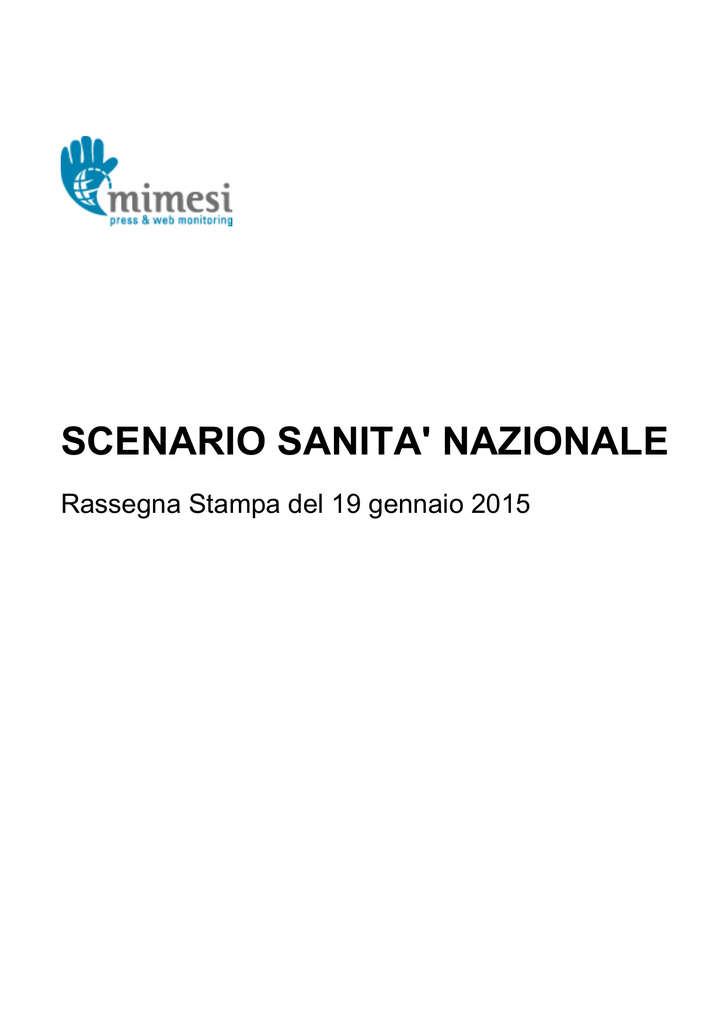 mimesi
press & web monitoring

SCENARIO SANITA' NAZIONALE

Rassegna Stampa del 19 gennaio 2015